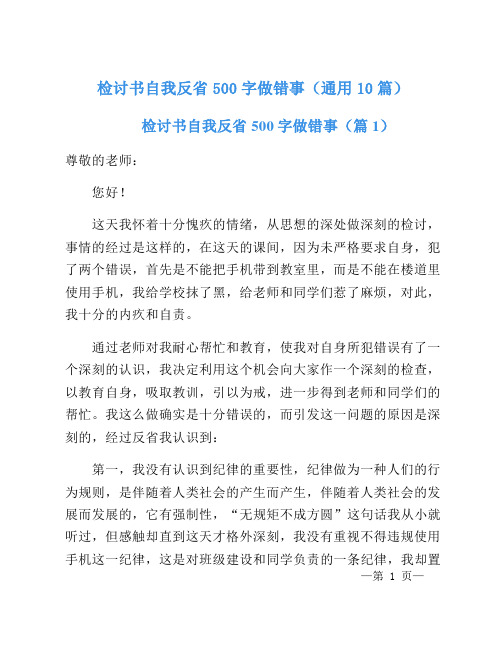 检讨书自我反省 500 字做错事（通用 10 篇）

检讨书自我反省 500 字做错事（篇 1）

尊敬的老师：

您好！

这天我怀着十分愧疚的情绪，从思想的深处做深刻的检讨，事情的经过是这样的，在这天的课间，因为未严格要求自身，犯了两个错误，首先是不能把手机带到教室里，而是不能在楼道里使用手机，我给学校抹了黑，给老师和同学们惹了麻烦，对此，我十分的内疚和自责。

通过老师对我耐心帮忙和教育，使我对自身所犯错误有了一个深刻的认识，我决定利用这个机会向大家作一个深刻的检查，以教育自身，吸取教训，引以为戒，进一步得到老师和同学们的帮忙。我这么做确实是十分错误的，而引发这一问题的原因是深刻的，经过反省我认识到：

第一，我没有认识到纪律的重要性，纪律做为一种人们的行为规则，是伴随着人类社会的产生而产生，伴随着人类社会的发展而发展的，它有强制性，“无规矩不成方圆”这句话我从小就听过，但感触却直到这天才格外深刻，我没有重视不得违规使用手机这一纪律，这是对班级建设和同学负责的一条纪律，我却置

—第 1 页—